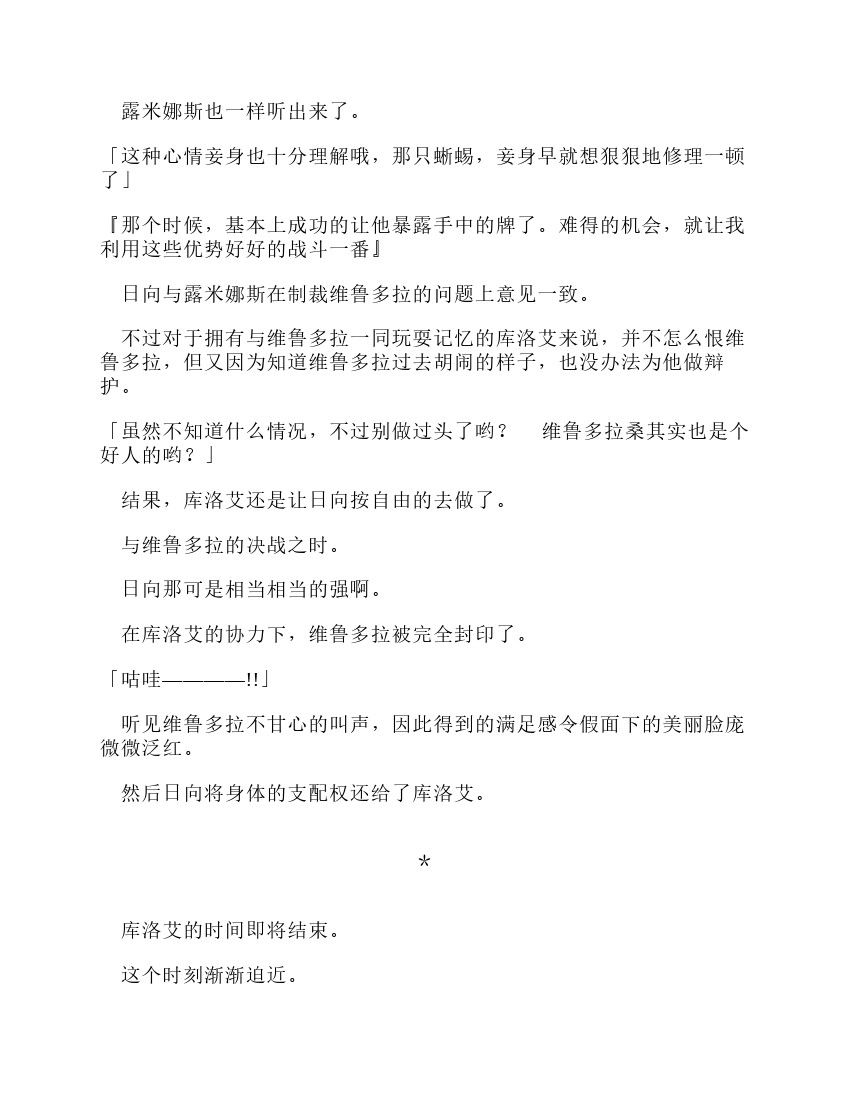 露米娜斯也一样听出来了。

「这种心情妾身也十分理解哦，那只蜥蜴，妾身早就想狠狠地修理一顿了」

『那个时候，基本上成功的让他暴露手中的牌了。难得的机会，就让我利用这些优势好好的战斗一番』

日向与露米娜斯在制裁维鲁多拉的问题上意见一致。

不过对于拥有与维鲁多拉一同玩耍记忆的库洛艾来说，并不怎么恨维鲁多拉，但又因为知道维鲁多拉过去胡闹的样子，也没办法为他做辩护。

「虽然不知道什么情况，不过别做过头了哟？　维鲁多拉桑其实也是个好人的哟？」

结果，库洛艾还是让日向按自由的去做了。

与维鲁多拉的决战之时。

日向那可是相当相当的强啊。

在库洛艾的协力下，维鲁多拉被完全封印了。

「咕哇————!!」

听见维鲁多拉不甘心的叫声，因此得到的满足感令假面下的美丽脸庞微微泛红。

然后日向将身体的支配权还给了库洛艾。

*

库洛艾的时间即将结束。

这个时刻渐渐迫近。